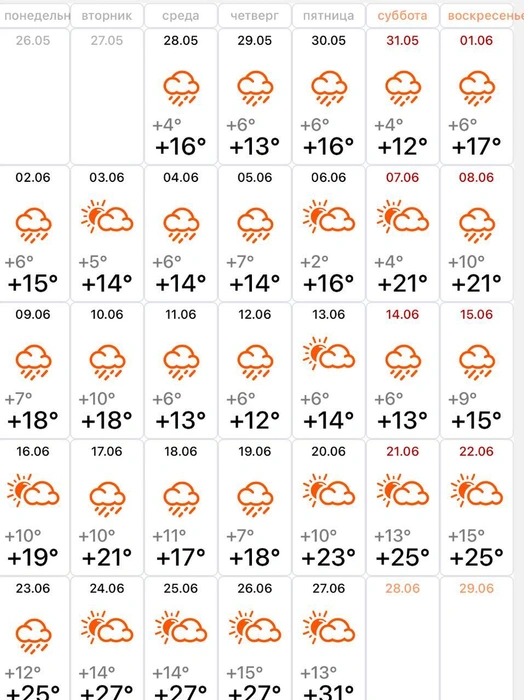 | понедельн | вторник | среда | четверг | пятница | суббота | воскресенье |
|---|---|---|---|---|---|---|
| 26.05 | 27.05 | 28.05 +4° +16° | 29.05 +6° +13° | 30.05 +6° +16° | 31.05 +4° +12° | 01.06 +6° +17° |
| 02.06 +6° +15° | 03.06 +5° +14° | 04.06 +6° +14° | 05.06 +7° +14° | 06.06 +2° +16° | 07.06 +4° +21° | 08.06 +10° +21° |
| 09.06 +7° +18° | 10.06 +10° +18° | 11.06 +6° +13° | 12.06 +6° +12° | 13.06 +6° +14° | 14.06 +6° +13° | 15.06 +9° +15° |
| 16.06 +10° +19° | 17.06 +10° +21° | 18.06 +11° +17° | 19.06 +7° +18° | 20.06 +10° +23° | 21.06 +13° +25° | 22.06 +15° +25° |
| 23.06 +12° +25° | 24.06 +14° +27° | 25.06 +14° +27° | 26.06 +15° +27° | 27.06 +13° +31° | 28.06 | 29.06 |